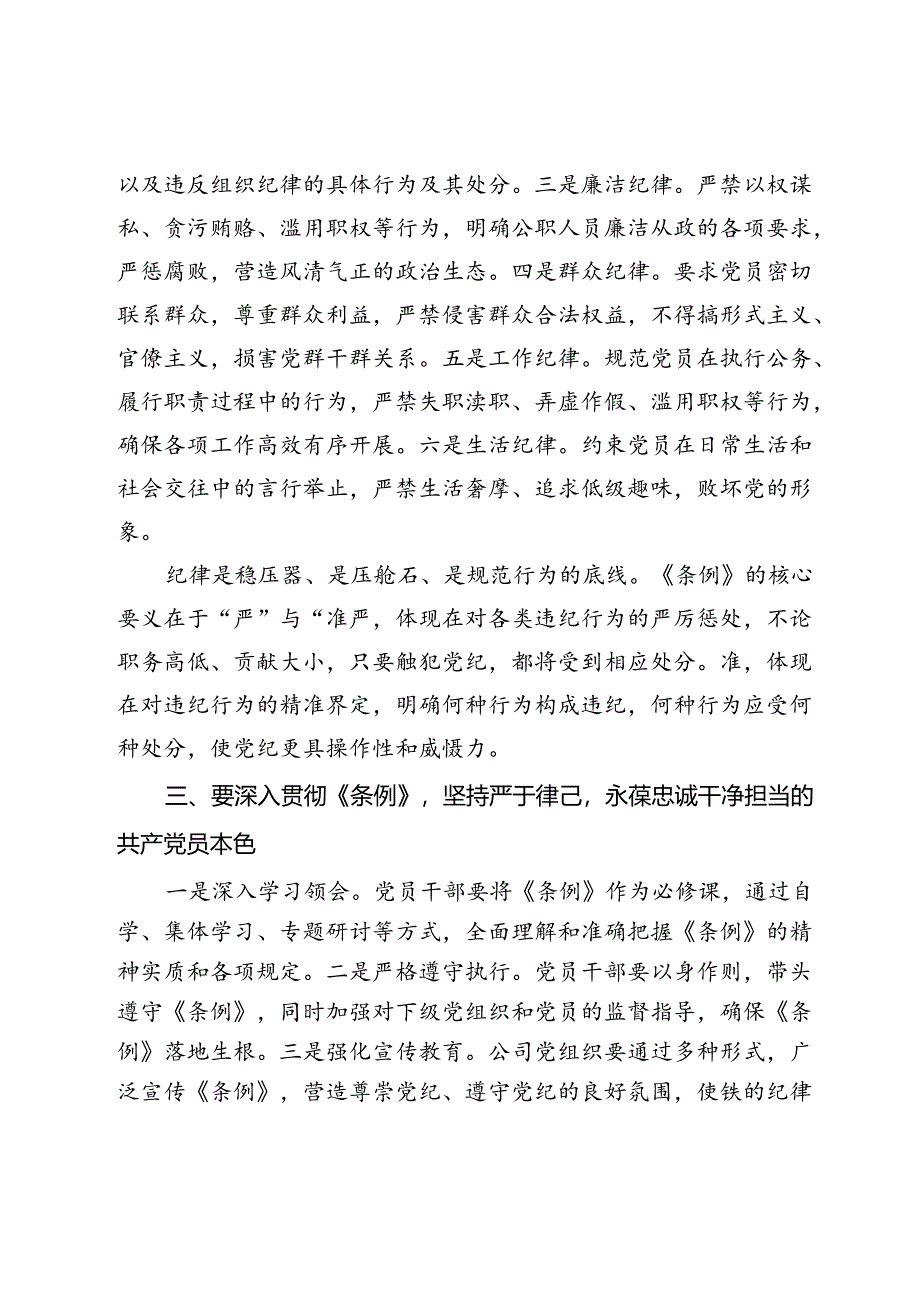 以及违反组织纪律的具体行为及其处分。三是廉洁纪律。严禁以权谋私、贪污贿赂、滥用职权等行为，明确公职人员廉洁从政的各项要求，严惩腐败，营造风清气正的政治生态。四是群众纪律。要求党员密切联系群众，尊重群众利益，严禁侵害群众合法权益，不得搞形式主义、官僚主义，损害党群干群关系。五是工作纪律。规范党员在执行公务、履行职责过程中的行为，严禁失职渎职、弄虚作假、滥用职权等行为，确保各项工作高效有序开展。六是生活纪律。约束党员在日常生活和社会交往中的言行举止，严禁生活奢靡、追求低级趣味，败坏党的形象。

纪律是稳压器、是压舱石、是规范行为的底线。《条例》的核心要义在于“严”与“准严，体现在对各类违纪行为的严厉惩处，不论职务高低、贡献大小，只要触犯党纪，都将受到相应处分。准，体现在对违纪行为的精准界定，明确何种行为构成违纪，何种行为应受何种处分，使党纪更具操作性和威慑力。

三、要深入贯彻《条例》，坚持严于律己，永葆忠诚干净担当的共产党员本色

一是深入学习领会。党员干部要将《条例》作为必修课，通过自学、集体学习、专题研讨等方式，全面理解和准确把握《条例》的精神实质和各项规定。二是严格遵守执行。党员干部要以身作则，带头遵守《条例》，同时加强对下级党组织和党员的监督指导，确保《条例》落地生根。三是强化宣传教育。公司党组织要通过多种形式，广泛宣传《条例》，营造尊崇党纪、遵守党纪的良好氛围，使铁的纪律